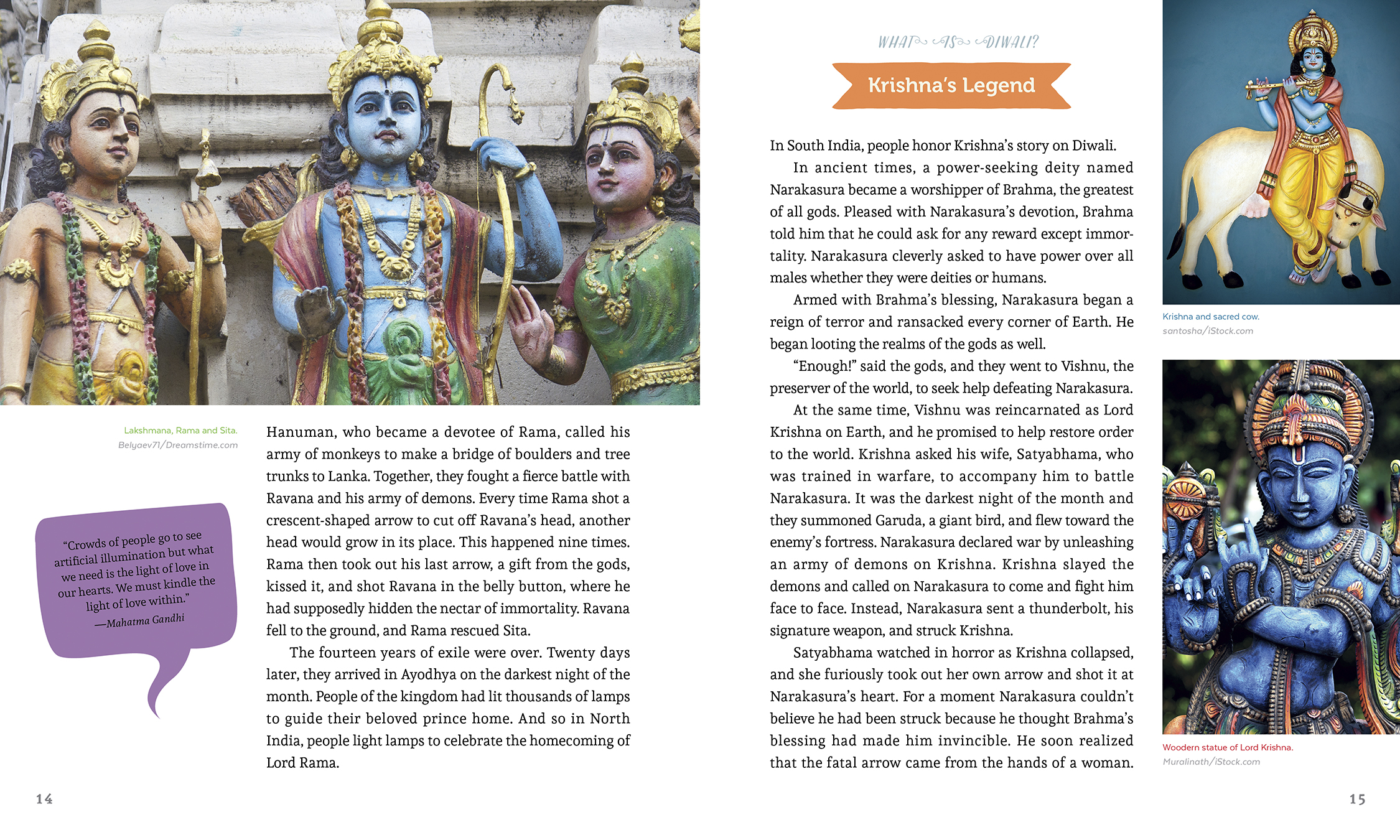 Lakshmana, Rama and Sita.
Belyaev71/Dreamstime.com

"Crowds of people go to see artificial illumination but what we need is the light of love in our hearts. We must kindle the light of love within."
—Mahatma Gandhi

Hanuman, who became a devotee of Rama, called his army of monkeys to make a bridge of boulders and tree trunks to Lanka. Together, they fought a fierce battle with Ravana and his army of demons. Every time Rama shot a crescent-shaped arrow to cut off Ravana's head, another head would grow in its place. This happened nine times. Rama then took out his last arrow, a gift from the gods, kissed it, and shot Ravana in the belly button, where he had supposedly hidden the nectar of immortality. Ravana fell to the ground, and Rama rescued Sita.

The fourteen years of exile were over. Twenty days later, they arrived in Ayodhya on the darkest night of the month. People of the kingdom had lit thousands of lamps to guide their beloved prince home. And so in North India, people light lamps to celebrate the homecoming of Lord Rama.

14

WHAT IS DIWALI?

Krishna's Legend

In South India, people honor Krishna's story on Diwali.

In ancient times, a power-seeking deity named Narakasura became a worshipper of Brahma, the greatest of all gods. Pleased with Narakasura's devotion, Brahma told him that he could ask for any reward except immortality. Narakasura cleverly asked to have power over all males whether they were deities or humans.

Armed with Brahma's blessing, Narakasura began a reign of terror and ransacked every corner of Earth. He began looting the realms of the gods as well.

"Enough!" said the gods, and they went to Vishnu, the preserver of the world, to seek help defeating Narakasura.

At the same time, Vishnu was reincarnated as Lord Krishna on Earth, and he promised to help restore order to the world. Krishna asked his wife, Satyabhama, who was trained in warfare, to accompany him to battle Narakasura. It was the darkest night of the month and they summoned Garuda, a giant bird, and flew toward the enemy's fortress. Narakasura declared war by unleashing an army of demons on Krishna. Krishna slayed the demons and called on Narakasura to come and fight him face to face. Instead, Narakasura sent a thunderbolt, his signature weapon, and struck Krishna.

Satyabhama watched in horror as Krishna collapsed, and she furiously took out her own arrow and shot it at Narakasura's heart. For a moment Narakasura couldn't believe he had been struck because he thought Brahma's blessing had made him invincible. He soon realized that the fatal arrow came from the hands of a woman.

Krishna and sacred cow.
santosha/iStock.com

Woodern statue of Lord Krishna.
Muralinath/iStock.com

15